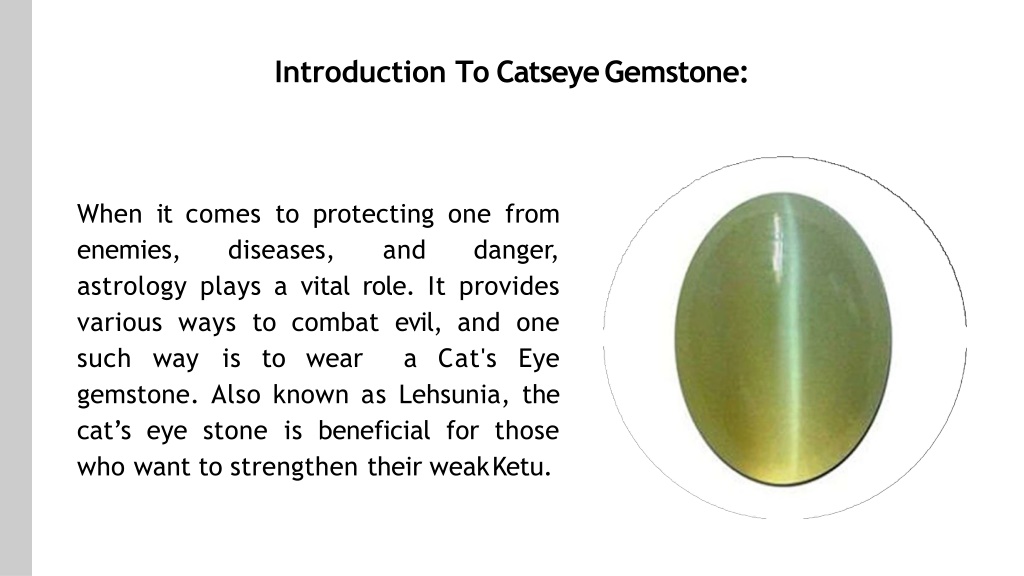 Introduction To Catseye Gemstone:

When it comes to protecting one from enemies, diseases, and danger, astrology plays a vital role. It provides various ways to combat evil, and one such way is to wear a Cat's Eye gemstone. Also known as Lehsunia, the cat’s eye stone is beneficial for those who want to strengthen their weak Ketu.